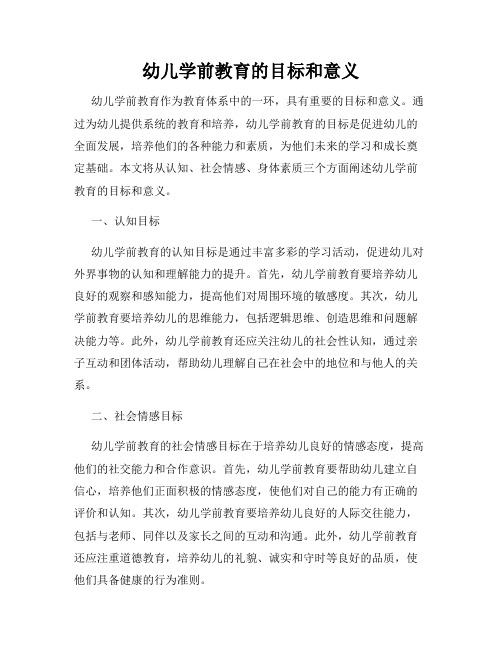 幼儿学前教育的目标和意义

幼儿学前教育作为教育体系中的一环，具有重要的目标和意义。通过为幼儿提供系统的教育和培养，幼儿学前教育的目标是促进幼儿的全面发展，培养他们的各种能力和素质，为他们未来的学习和成长奠定基础。本文将从认知、社会情感、身体素质三个方面阐述幼儿学前教育的目标和意义。

一、认知目标

幼儿学前教育的认知目标是通过丰富多彩的学习活动，促进幼儿对外界事物的认知和理解能力的提升。首先，幼儿学前教育要培养幼儿良好的观察和感知能力，提高他们对周围环境的敏感度。其次，幼儿学前教育要培养幼儿的思维能力，包括逻辑思维、创造思维和问题解决能力等。此外，幼儿学前教育还应关注幼儿的社会性认知，通过亲子互动和团体活动，帮助幼儿理解自己在社会中的地位和与他人的关系。

二、社会情感目标

幼儿学前教育的社会情感目标在于培养幼儿良好的情感态度，提高他们的社交能力和合作意识。首先，幼儿学前教育要帮助幼儿建立自信心，培养他们正面积极的情感态度，使他们对自己的能力有正确的评价和认知。其次，幼儿学前教育要培养幼儿良好的人际交往能力，包括与老师、同伴以及家长之间的互动和沟通。此外，幼儿学前教育还应注重道德教育，培养幼儿的礼貌、诚实和守时等良好的品质，使他们具备健康的行为准则。